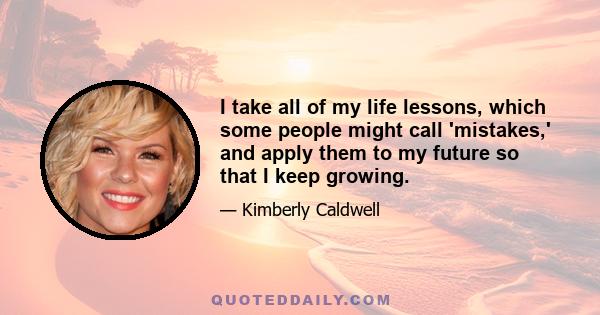 I take all of my life lessons, which some people might call 'mistakes,' and apply them to my future so that I keep growing.

— Kimberly Caldwell

QUOTEDDAILY.COM